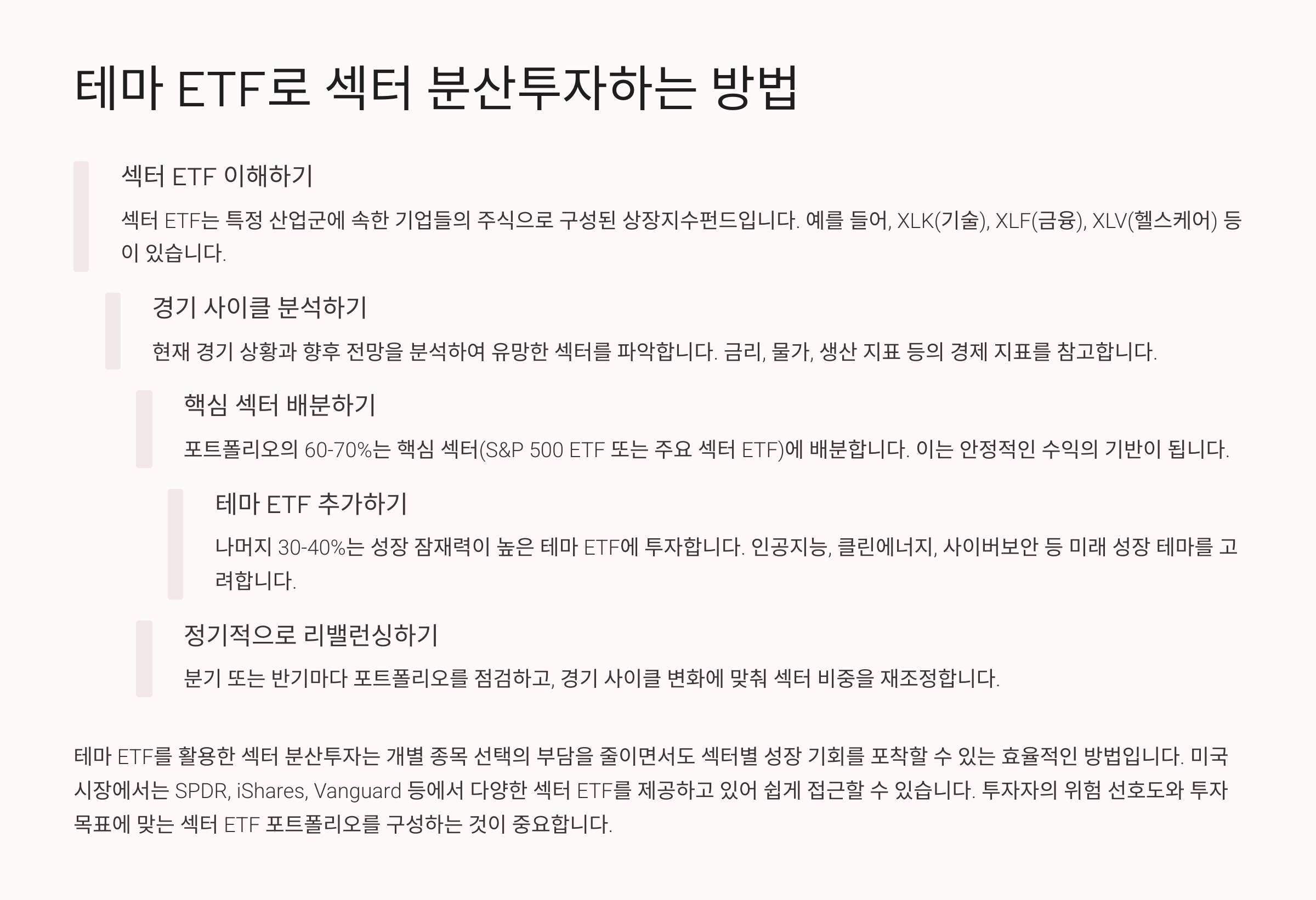 테마 ETF로 섹터 분산투자하는 방법

섹터 ETF 이해하기

섹터 ETF는 특정 산업군에 속한 기업들의 주식으로 구성된 상장지수펀드입니다. 예를 들어, XLK(기술), XLF(금융), XLV(헬스케어) 등이 있습니다.

경기 사이클 분석하기

현재 경기 상황과 향후 전망을 분석하여 유망한 섹터를 파악합니다. 금리, 물가, 생산 지표 등의 경제 지표를 참고합니다.

핵심 섹터 배분하기

포트폴리오의 60-70%는 핵심 섹터(S&P 500 ETF 또는 주요 섹터 ETF)에 배분합니다. 이는 안정적인 수익의 기반이 됩니다.

테마 ETF 추가하기

나머지 30-40%는 성장 잠재력이 높은 테마 ETF에 투자합니다. 인공지능, 클린에너지, 사이버보안 등 미래 성장 테마를 고려합니다.

정기적으로 리밸런싱하기

분기 또는 반기마다 포트폴리오를 점검하고, 경기 사이클 변화에 맞춰 섹터 비중을 재조정합니다.

테마 ETF를 활용한 섹터 분산투자는 개별 종목 선택의 부담을 줄이면서도 섹터별 성장 기회를 포착할 수 있는 효율적인 방법입니다. 미국 시장에서는 SPDR, iShares, Vanguard 등에서 다양한 섹터 ETF를 제공하고 있어 쉽게 접근할 수 있습니다. 투자자의 위험 선호도와 투자 목표에 맞는 섹터 ETF 포트폴리오를 구성하는 것이 중요합니다.